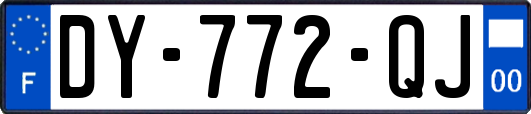 F
DY-772-QJ
00